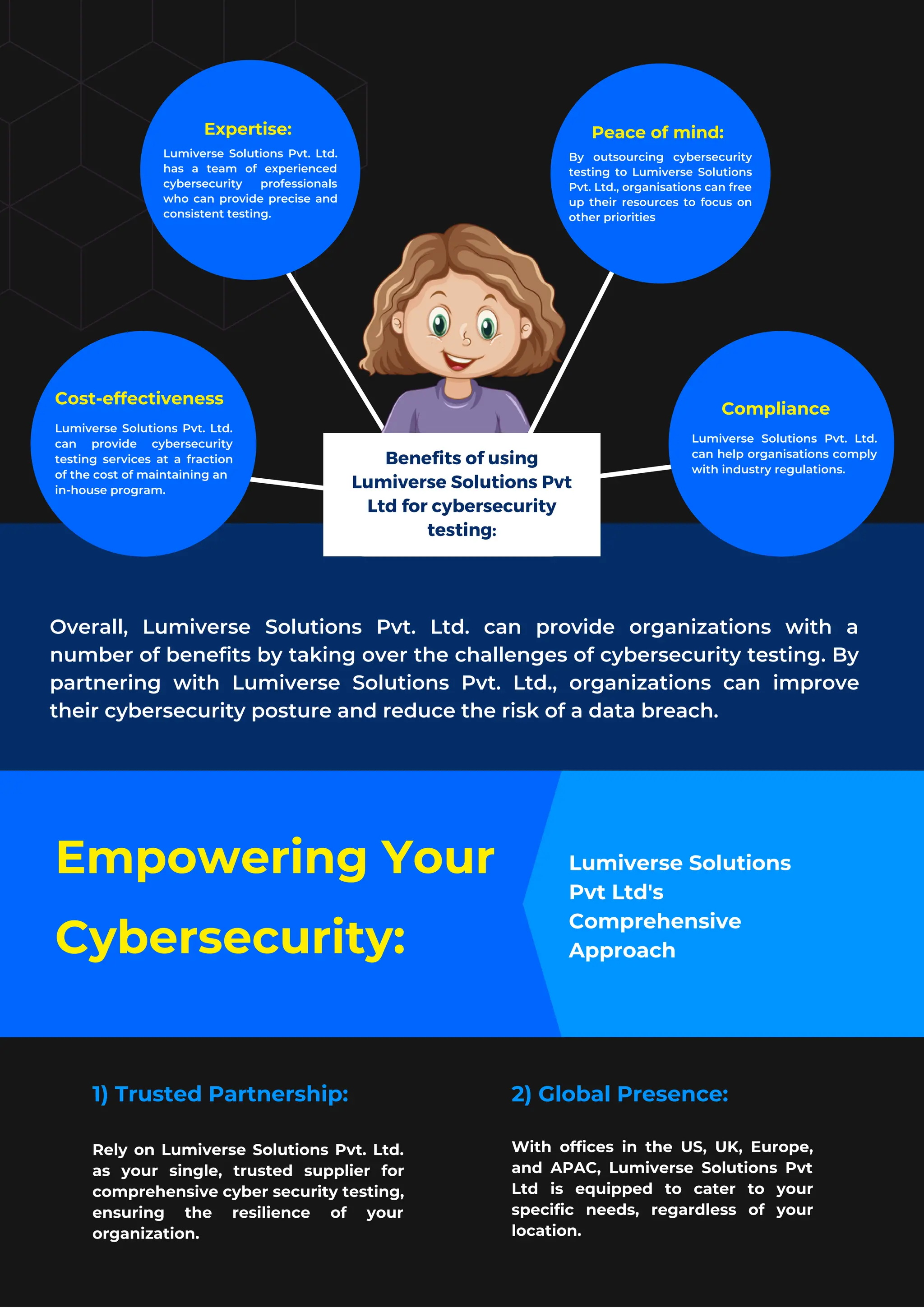 Expertise:

Lumiverse Solutions Pvt. Ltd. has a team of experienced cybersecurity professionals who can provide precise and consistent testing.

Peace of mind:

By outsourcing cybersecurity testing to Lumiverse Solutions Pvt. Ltd., organisations can free up their resources to focus on other priorities

Cost-effectiveness

Lumiverse Solutions Pvt. Ltd. can provide cybersecurity testing services at a fraction of the cost of maintaining an in-house program.

Benefits of using Lumiverse Solutions Pvt Ltd for cybersecurity testing:

Compliance

Lumiverse Solutions Pvt. Ltd. can help organisations comply with industry regulations.

Overall, Lumiverse Solutions Pvt. Ltd. can provide organizations with a number of benefits by taking over the challenges of cybersecurity testing. By partnering with Lumiverse Solutions Pvt. Ltd., organizations can improve their cybersecurity posture and reduce the risk of a data breach.

Empowering Your Cybersecurity:

Lumiverse Solutions Pvt Ltd's Comprehensive Approach

1) Trusted Partnership:

Rely on Lumiverse Solutions Pvt. Ltd. as your single, trusted supplier for comprehensive cyber security testing, ensuring the resilience of your organization.

2) Global Presence:

With offices in the US, UK, Europe, and APAC, Lumiverse Solutions Pvt Ltd is equipped to cater to your specific needs, regardless of your location.